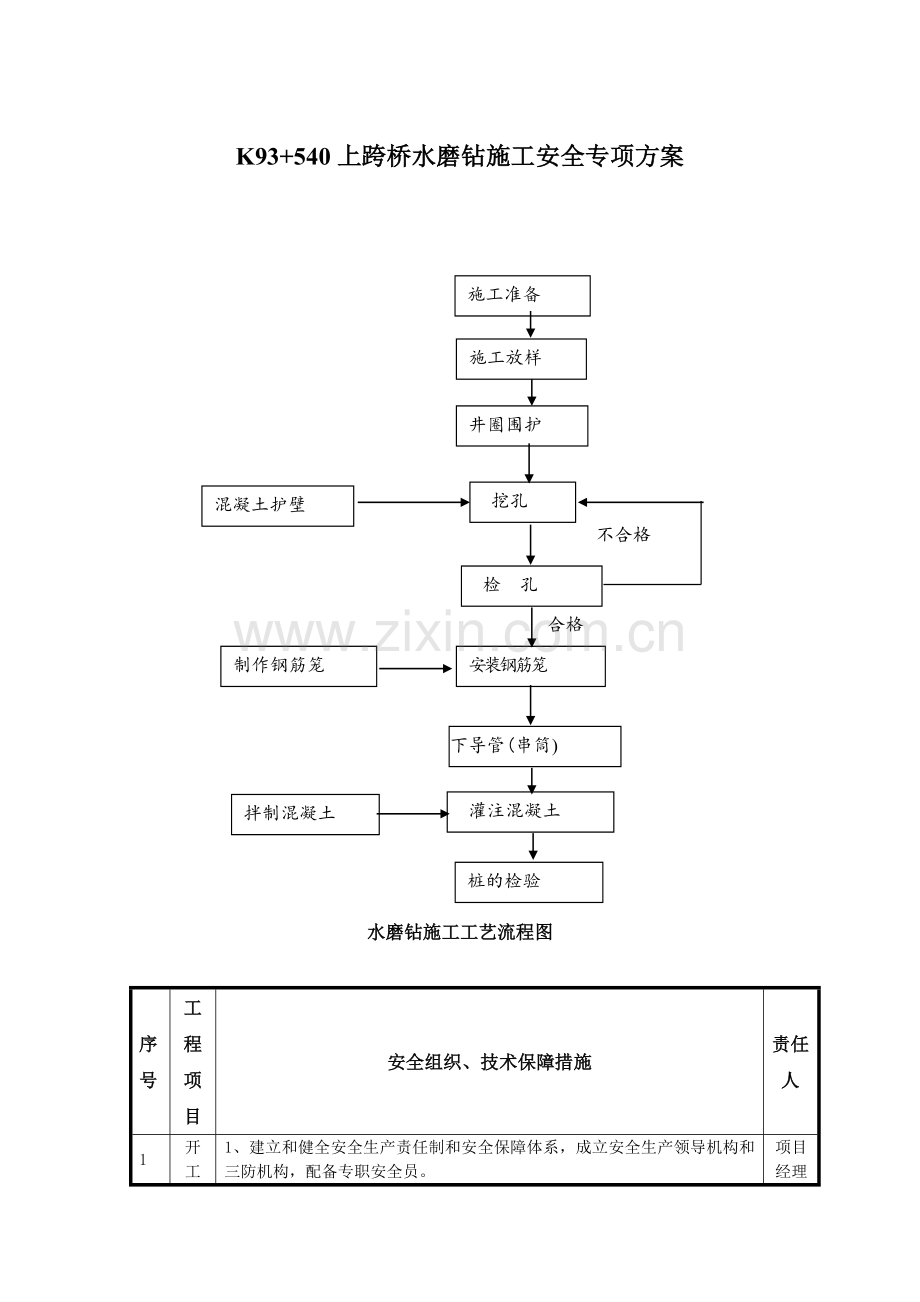 K93+540上跨桥水磨钻施工安全专项方案

施工准备

施工放样

井圈围护

混凝土护壁

挖孔

不合格

检 孔

合格

制作钢筋笼

安装钢筋笼

下导管(串筒)

拌制混凝土

灌注混凝土

桩的检验

水磨钻施工工艺流程图

| 序号 | 工程项目 | 安全组织、技术保障措施 | 责任人 |
|---|---|---|---|
| 1 | 开工 | 1、建立和健全安全生产责任制和安全保障体系，成立安全生产领导机构和三防机构，配备专职安全员。 | 项目经理 |

www.zixin.com.cn